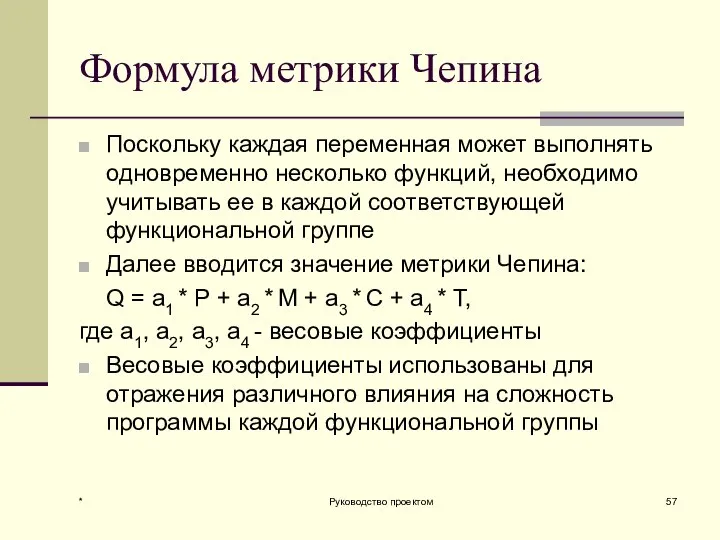 Формула метрики Чепина

Поскольку каждая переменная может выполнять одновременно несколько функций, необходимо учитывать ее в каждой соответствующей функциональной группе

Далее вводится значение метрики Чепина:

$Q = a_1 * P + a_2 * M + a_3 * C + a_4 * T$,

где $a_1$, $a_2$, $a_3$, $a_4$ - весовые коэффициенты

Весовые коэффициенты использованы для отражения различного влияния на сложность программы каждой функциональной группы

*

Руководство проектом

57